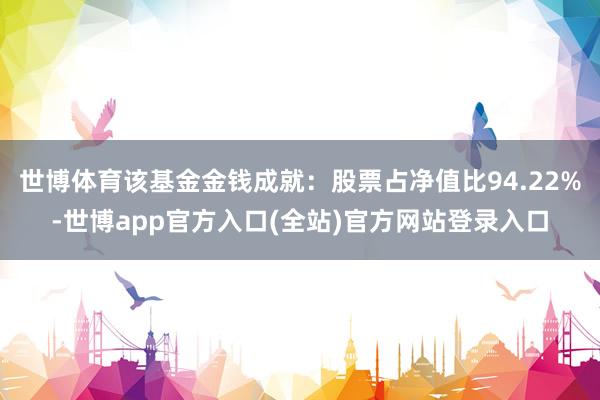 世博体育该基金金钱成就：股票占净值比94.22%-世博app官方入口(全站)官方网站登录入口